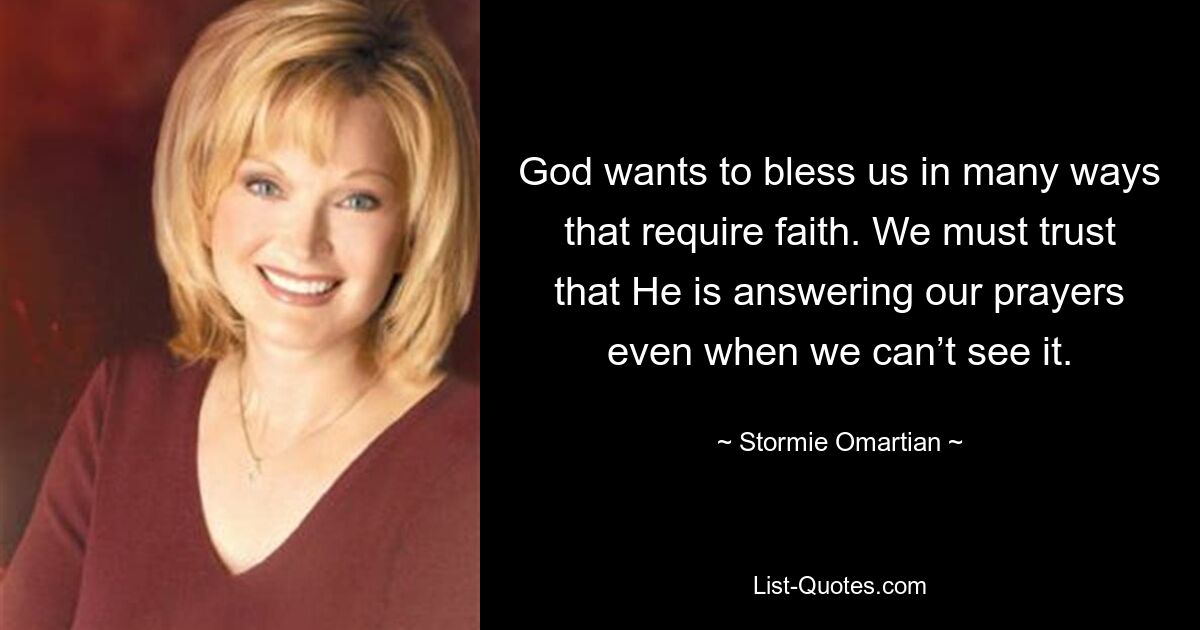 God wants to bless us in many ways that require faith. We must trust that He is answering our prayers even when we can’t see it.

~ Stormie Omartian ~

List-Quotes.com